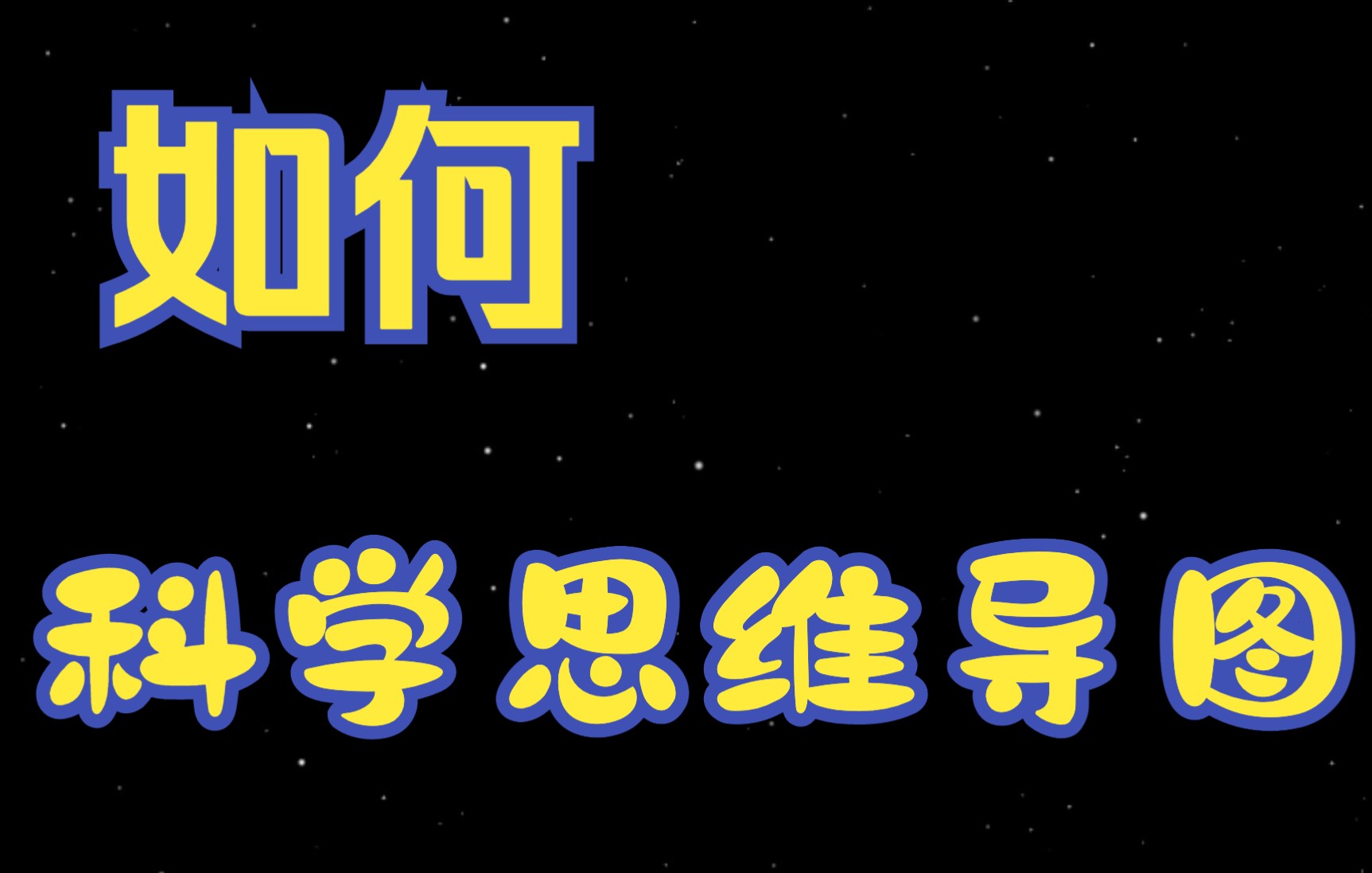 如何

科学思维导图